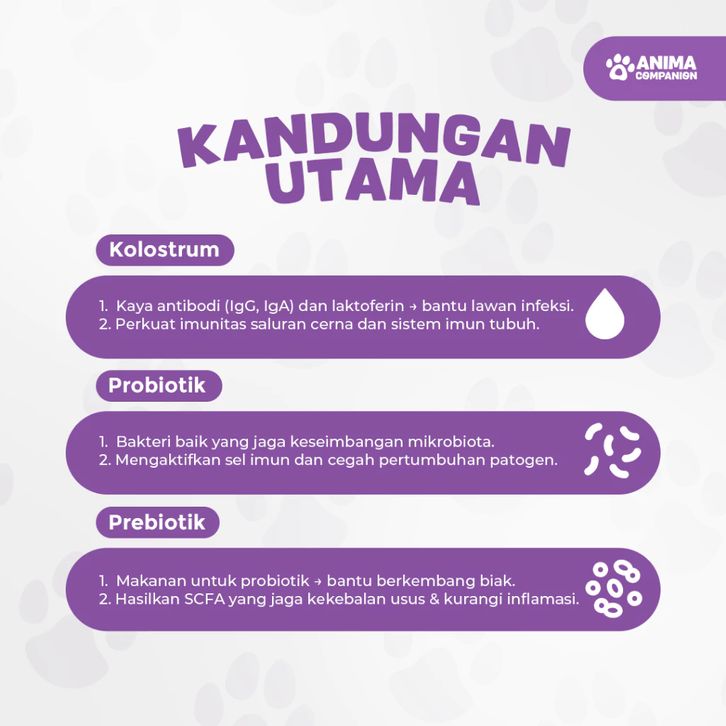 ANIMA COMPANION

KANDUNGAN UTAMA

Kolostrum

1. Kaya antibodi (IgG, IgA) dan laktoferin → bantu lawan infeksi.
2. Perkuat imunitas saluran cerna dan sistem imun tubuh.

Probiotik

1. Bakteri baik yang jaga keseimbangan mikrobiota.
2. Mengaktifkan sel imun dan cegah pertumbuhan patogen.

Prebiotik

1. Makanan untuk probiotik → bantu berkembang biak.
2. Hasilkan SCFA yang jaga kekebalan usus & kurangi inflamasi.